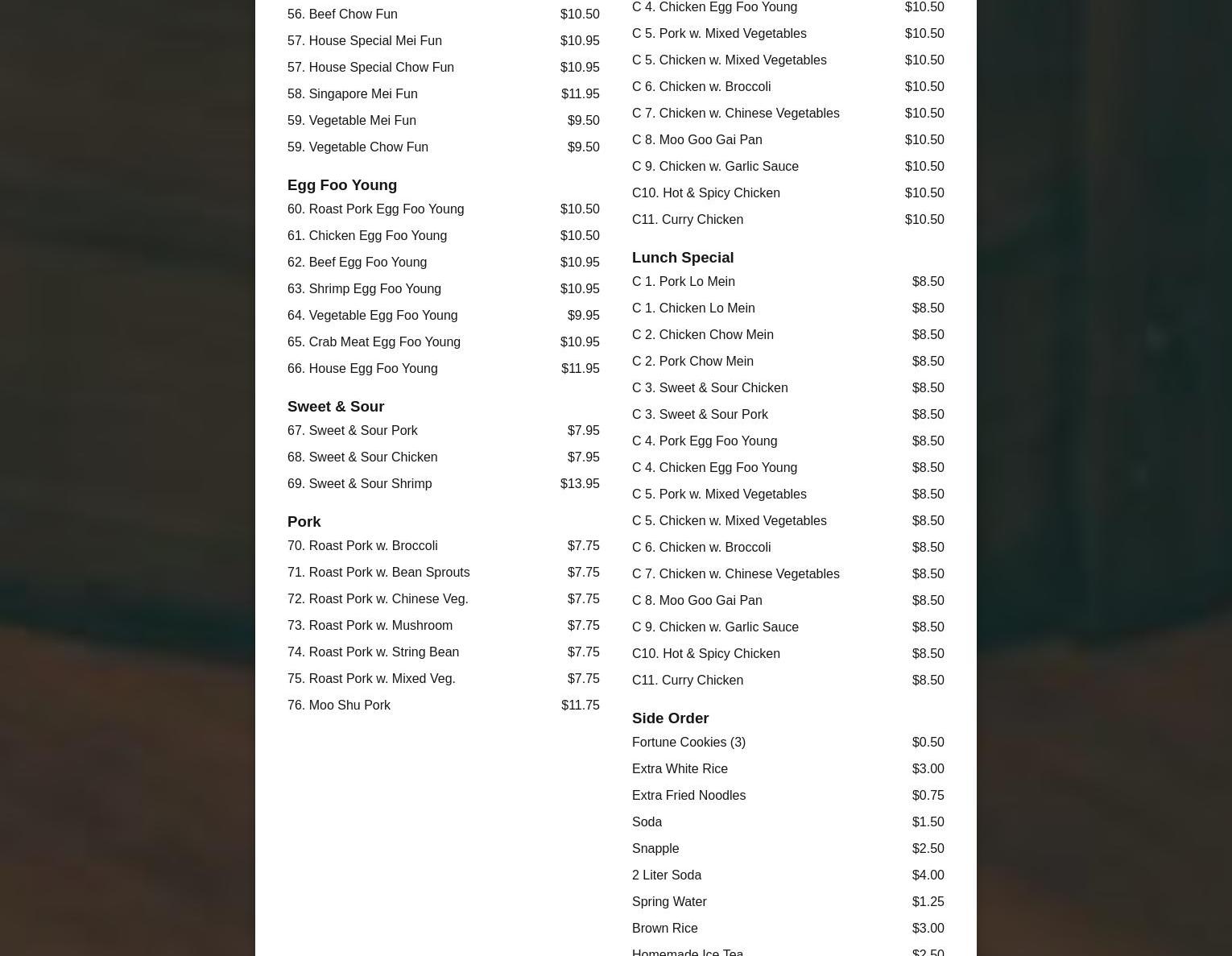 56. Beef Chow Fun $10.50
57. House Special Mei Fun $10.95
57. House Special Chow Fun $10.95
58. Singapore Mei Fun $11.95
59. Vegetable Mei Fun $9.50
59. Vegetable Chow Fun $9.50

Egg Foo Young
60. Roast Pork Egg Foo Young $10.50
61. Chicken Egg Foo Young $10.50
62. Beef Egg Foo Young $10.95
63. Shrimp Egg Foo Young $10.95
64. Vegetable Egg Foo Young $9.95
65. Crab Meat Egg Foo Young $10.95
66. House Egg Foo Young $11.95

Sweet & Sour
67. Sweet & Sour Pork $7.95
68. Sweet & Sour Chicken $7.95
69. Sweet & Sour Shrimp $13.95

Pork
70. Roast Pork w. Broccoli $7.75
71. Roast Pork w. Bean Sprouts $7.75
72. Roast Pork w. Chinese Veg. $7.75
73. Roast Pork w. Mushroom $7.75
74. Roast Pork w. String Bean $7.75
75. Roast Pork w. Mixed Veg. $7.75
76. Moo Shu Pork $11.75

C 4. Chicken Egg Foo Young $10.50
C 5. Pork w. Mixed Vegetables $10.50
C 5. Chicken w. Mixed Vegetables $10.50
C 6. Chicken w. Broccoli $10.50
C 7. Chicken w. Chinese Vegetables $10.50
C 8. Moo Goo Gai Pan $10.50
C 9. Chicken w. Garlic Sauce $10.50
C10. Hot & Spicy Chicken $10.50
C11. Curry Chicken $10.50

Lunch Special
C 1. Pork Lo Mein $8.50
C 1. Chicken Lo Mein $8.50
C 2. Chicken Chow Mein $8.50
C 2. Pork Chow Mein $8.50
C 3. Sweet & Sour Chicken $8.50
C 3. Sweet & Sour Pork $8.50
C 4. Pork Egg Foo Young $8.50
C 4. Chicken Egg Foo Young $8.50
C 5. Pork w. Mixed Vegetables $8.50
C 5. Chicken w. Mixed Vegetables $8.50
C 6. Chicken w. Broccoli $8.50
C 7. Chicken w. Chinese Vegetables $8.50
C 8. Moo Goo Gai Pan $8.50
C 9. Chicken w. Garlic Sauce $8.50
C10. Hot & Spicy Chicken $8.50
C11. Curry Chicken $8.50

Side Order
Fortune Cookies (3) $0.50
Extra White Rice $3.00
Extra Fried Noodles $0.75
Soda $1.50
Snapple $2.50
2 Liter Soda $4.00
Spring Water $1.25
Brown Rice $3.00
Homemade Ice Tea $2.50